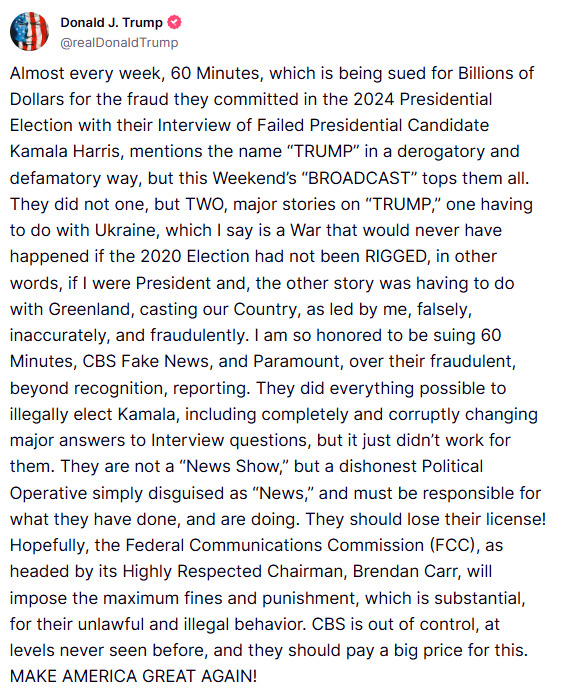 Donald J. Trump
@realDonaldTrump

Almost every week, 60 Minutes, which is being sued for Billions of Dollars for the fraud they committed in the 2024 Presidential Election with their Interview of Failed Presidential Candidate Kamala Harris, mentions the name “TRUMP” in a derogatory and defamatory way, but this Weekend’s “BROADCAST” tops them all. They did not one, but TWO, major stories on “TRUMP,” one having to do with Ukraine, which I say is a War that would never have happened if the 2020 Election had not been RIGGED, in other words, if I were President and, the other story was having to do with Greenland, casting our Country, as led by me, falsely, inaccurately, and fraudulently. I am so honored to be suing 60 Minutes, CBS Fake News, and Paramount, over their fraudulent, beyond recognition, reporting. They did everything possible to illegally elect Kamala, including completely and corruptly changing major answers to Interview questions, but it just didn’t work for them. They are not a “News Show,” but a dishonest Political Operative simply disguised as “News,” and must be responsible for what they have done, and are doing. They should lose their license! Hopefully, the Federal Communications Commission (FCC), as headed by its Highly Respected Chairman, Brendan Carr, will impose the maximum fines and punishment, which is substantial, for their unlawful and illegal behavior. CBS is out of control, at levels never seen before, and they should pay a big price for this. MAKE AMERICA GREAT AGAIN!